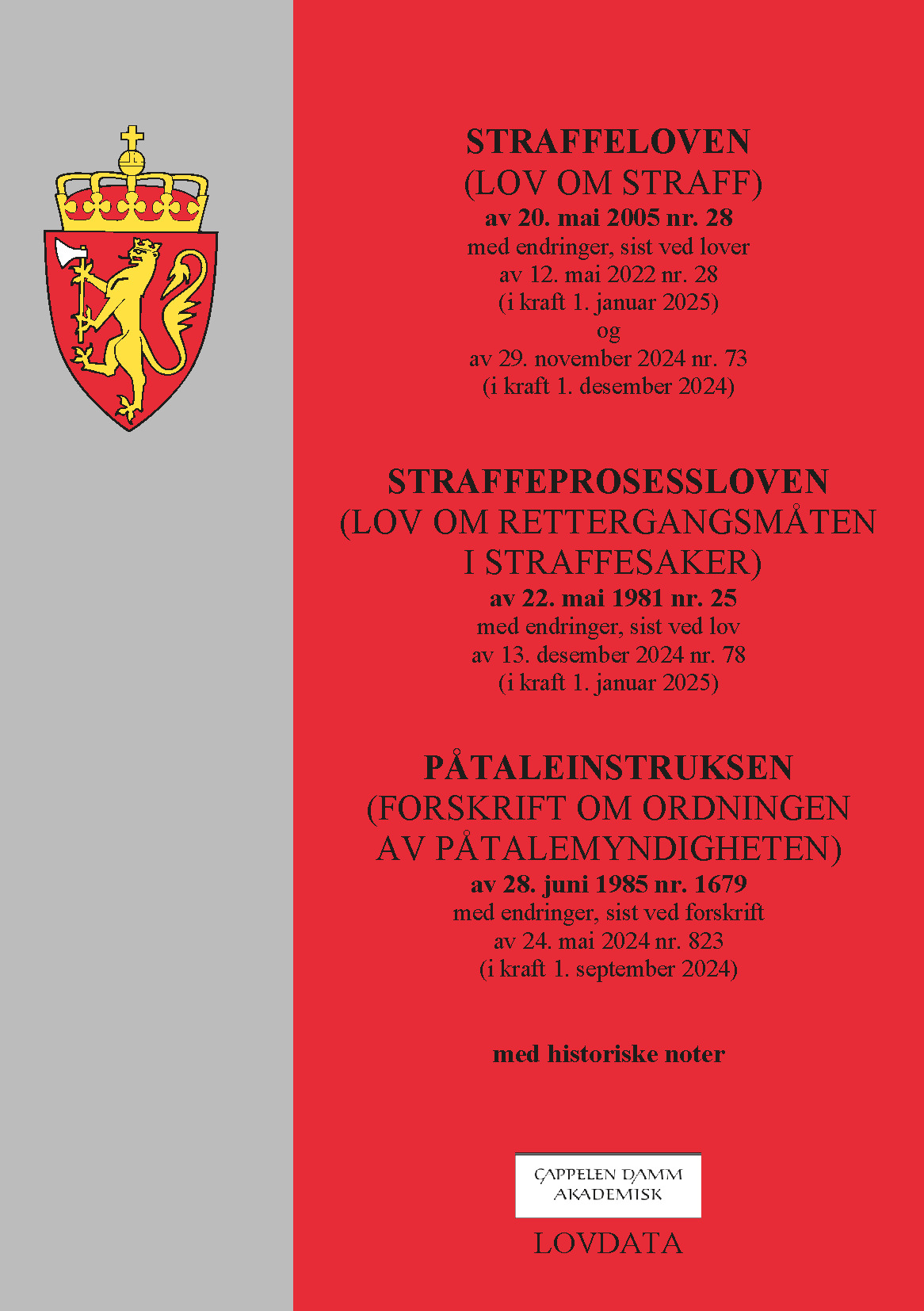 STRAFFELOVEN
(LOV OM STRAFF)
av 20. mai 2005 nr. 28
med endringer, sist ved lover
av 12. mai 2022 nr. 28
(i kraft 1. januar 2025)
og
av 29. november 2024 nr. 73
(i kraft 1. desember 2024)

STRAFFEPROSESSLOVEN
(LOV OM RETTERGANGSMÅTEN I STRAFFESAKER)
av 22. mai 1981 nr. 25
med endringer, sist ved lov
av 13. desember 2024 nr. 78
(i kraft 1. januar 2025)

PÅTALEINSTRUKSEN
(FORSKRIFT OM ORDNINGEN AV PÅTALEMYNDIGHETEN)
av 28. juni 1985 nr. 1679
med endringer, sist ved forskrift
av 24. mai 2024 nr. 823
(i kraft 1. september 2024)

med historiske noter

CAPPELEN DAMM
AKADEMISK

LOVDATA